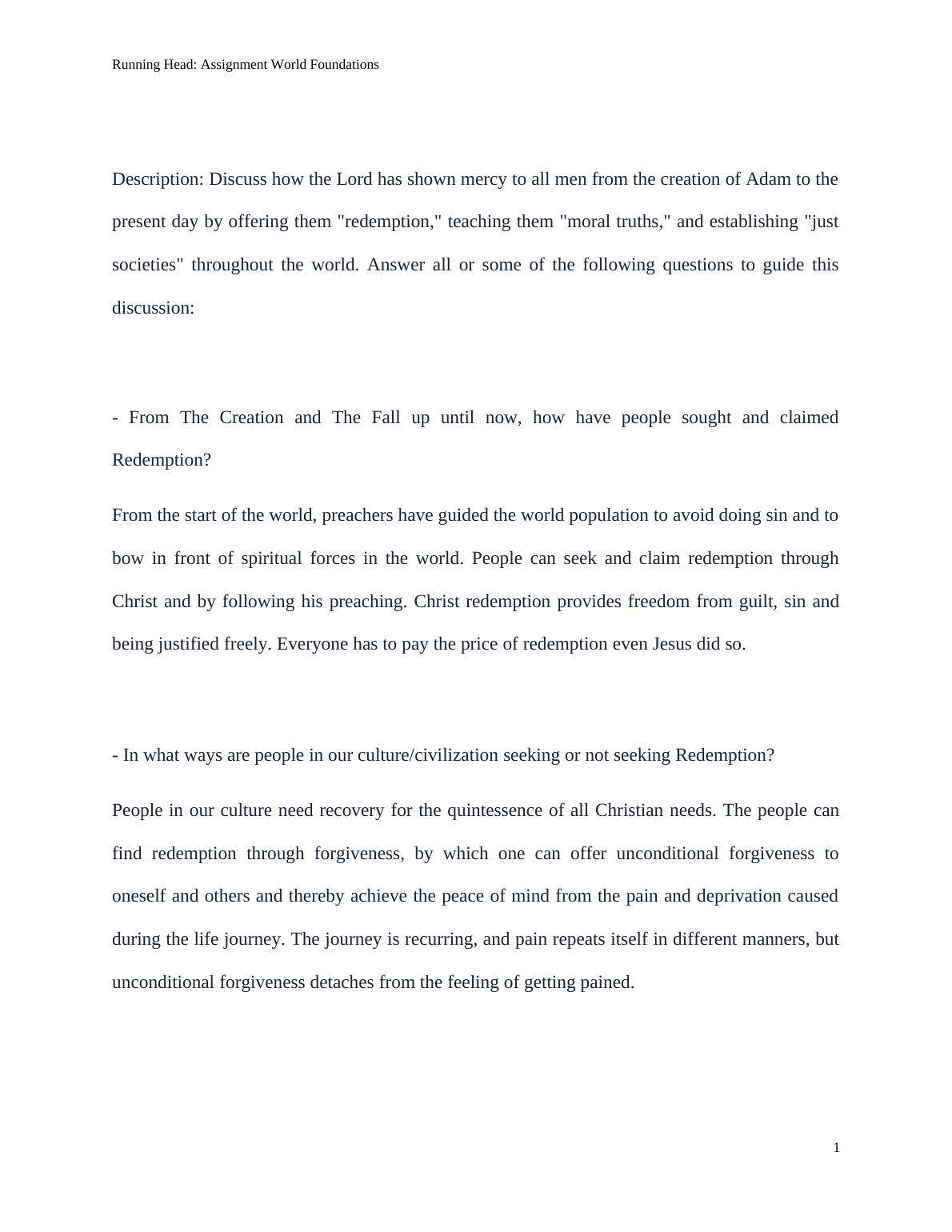 Running Head: Assignment World Foundations

Description: Discuss how the Lord has shown mercy to all men from the creation of Adam to the present day by offering them "redemption," teaching them "moral truths," and establishing "just societies" throughout the world. Answer all or some of the following questions to guide this discussion:

- From The Creation and The Fall up until now, how have people sought and claimed Redemption?

From the start of the world, preachers have guided the world population to avoid doing sin and to bow in front of spiritual forces in the world. People can seek and claim redemption through Christ and by following his preaching. Christ redemption provides freedom from guilt, sin and being justified freely. Everyone has to pay the price of redemption even Jesus did so.

- In what ways are people in our culture/civilization seeking or not seeking Redemption?

People in our culture need recovery for the quintessence of all Christian needs. The people can find redemption through forgiveness, by which one can offer unconditional forgiveness to oneself and others and thereby achieve the peace of mind from the pain and deprivation caused during the life journey. The journey is recurring, and pain repeats itself in different manners, but unconditional forgiveness detaches from the feeling of getting pained.

1